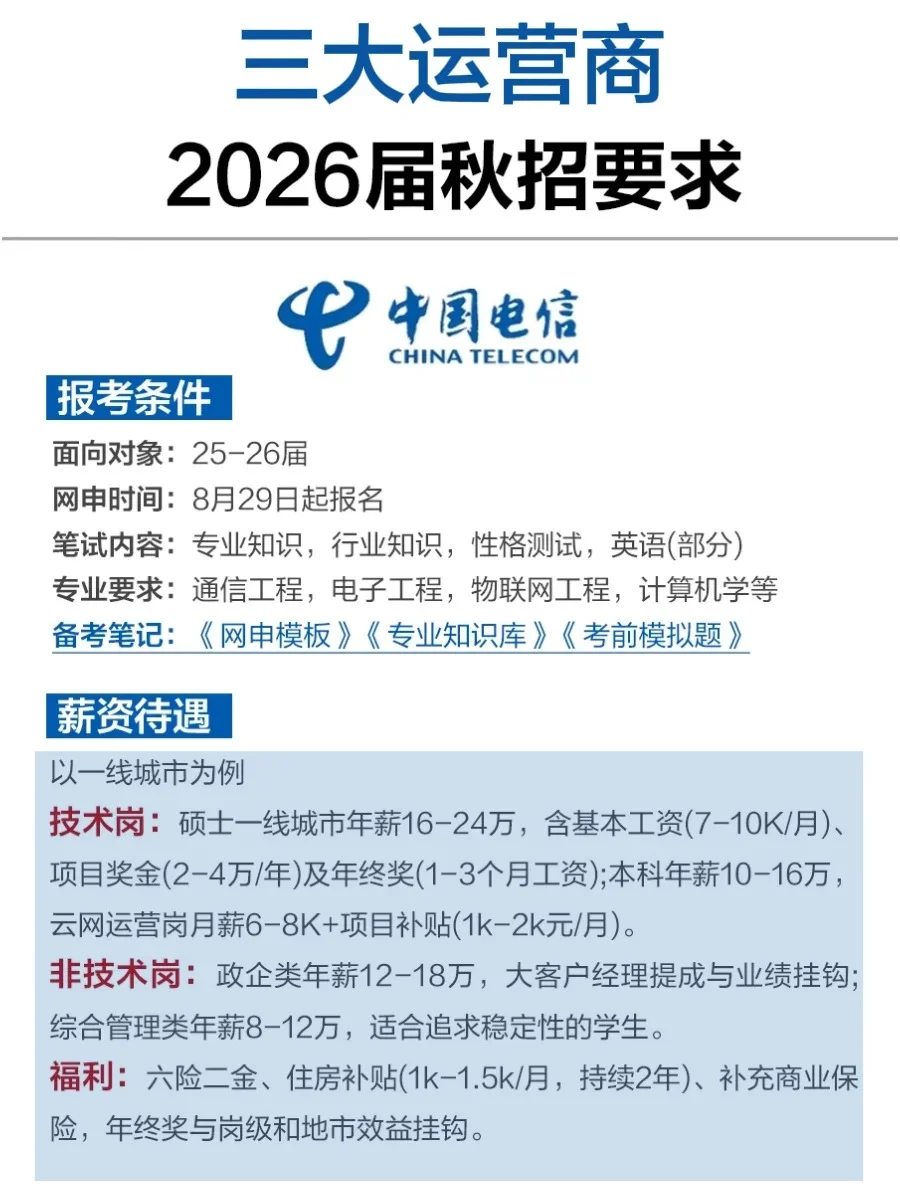 三大运营商
2026届秋招要求

中国电信
CHINA TELECOM

报考条件
面向对象：25-26届
网申时间：8月29日起报名
笔试内容：专业知识，行业知识，性格测试，英语(部分)
专业要求：通信工程，电子工程，物联网工程，计算机学等
备考笔记：《网申模板》《专业知识库》《考前模拟题》

薪资待遇
以一线城市为例
技术岗：硕士一线城市年薪16-24万，含基本工资(7-10K/月)、项目奖金(2-4万/年)及年终奖(1-3个月工资);本科年薪10-16万，云网运营岗月薪6-8K+项目补贴(1k-2k元/月)。
非技术岗：政企类年薪12-18万，大客户经理提成与业绩挂钩;综合管理类年薪8-12万，适合追求稳定性的学生。
福利：六险二金、住房补贴(1k-1.5k/月，持续2年)、补充商业保险，年终奖与岗级和地市效益挂钩。